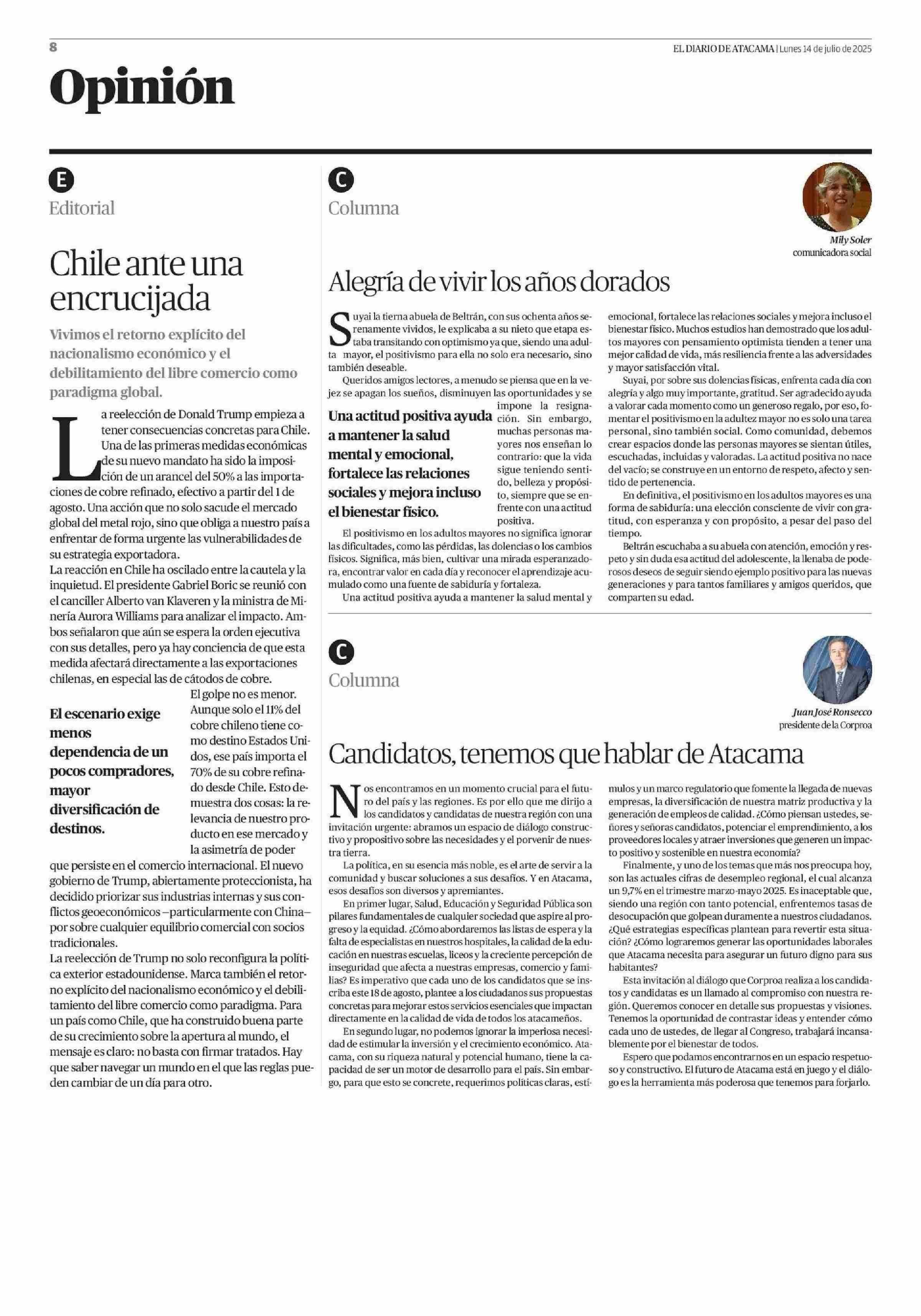 8

EL DIARIO DE ATACAMA | Lunes 14 de julio de 2025

Opinión

E

Editorial

Chile ante una encrucijada

Vivimos el retorno explícito del nacionalismo económico y el debilitamiento del libre comercio como paradigma global.

La reelección de Donald Trump empieza a tener consecuencias concretas para Chile. Una de las primeras medidas económicas de su nuevo mandato ha sido la imposición de un arancel del 50% a las importaciones de cobre refinado, efectivo a partir del 1 de agosto. Una acción que no solo sacude el mercado global del metal rojo, sino que obliga a nuestro país a enfrentar de forma urgente las vulnerabilidades de su estrategia exportadora.

La reacción en Chile ha oscilado entre la cautela y la inquietud. El presidente Gabriel Boric se reunió con el canciller Alberto van Klaveren y la ministra de Minería Aurora Williams para analizar el impacto. Ambos señalaron que aún se espera la orden ejecutiva con sus detalles, pero ya hay conciencia de que esta medida afectará directamente a las exportaciones chilenas, en especial las de cátodos de cobre.

El escenario exige menos dependencia de un pocos compradores, mayor diversificación de destinos.

El golpe no es menor. Aunque solo el 11% del cobre chileno tiene como destino Estados Unidos, ese país importa el 70% de su cobre refinado desde Chile. Esto demuestra dos cosas: la relevancia de nuestro producto en ese mercado y la asimetría de poder que persiste en el comercio internacional. El nuevo gobierno de Trump, abiertamente proteccionista, ha decidido priorizar sus industrias internas y sus conflictos geoeconómicos –particularmente con China– por sobre cualquier equilibrio comercial con socios tradicionales.

La reelección de Trump no solo reconfigura la política exterior estadounidense. Marca también el retorno explícito del nacionalismo económico y el debilitamiento del libre comercio como paradigma. Para un país como Chile, que ha construido buena parte de su crecimiento sobre la apertura al mundo, el mensaje es claro: no basta con firmar tratados. Hay que saber navegar un mundo en el que las reglas pueden cambiar de un día para otro.

C

Columna

Mily Soler
comunicadora social

Alegría de vivir los años dorados

Suyai la tierna abuela de Beltrán, con sus ochenta años serenamente vividos, le explicaba a su nieto que etapa estaba transitando con optimismo ya que, siendo una adulta mayor, el positivismo para ella no solo era necesario, sino también deseable.

Queridos amigos lectores, a menudo se piensa que en la vejez se apagan los sueños, disminuyen las oportunidades y se impone la resignación. Sin embargo, muchas personas mayores nos enseñan lo contrario: que la vida sigue teniendo sentido, belleza y propósito, siempre que se enfrente con una actitud positiva.

Una actitud positiva ayuda a mantener la salud mental y emocional, fortalece las relaciones sociales y mejora incluso el bienestar físico.

El positivismo en los adultos mayores no significa ignorar las dificultades, como las pérdidas, las dolencias o los cambios físicos. Significa, más bien, cultivar una mirada esperanzadora, encontrar valor en cada día y reconocer el aprendizaje acumulado como una fuente de sabiduría y fortaleza.

Una actitud positiva ayuda a mantener la salud mental y emocional, fortalece las relaciones sociales y mejora incluso el bienestar físico. Muchos estudios han demostrado que los adultos mayores con pensamiento optimista tienden a tener una mejor calidad de vida, más resiliencia frente a las adversidades y mayor satisfacción vital.

Suyai, por sobre sus dolencias físicas, enfrenta cada día con alegría y algo muy importante, gratitud. Ser agradecido ayuda a valorar cada momento como un generoso regalo, por eso, fomentar el positivismo en la adultez mayor no es solo una tarea personal, sino también social. Como comunidad, debemos crear espacios donde las personas mayores se sientan útiles, escuchadas, incluidas y valoradas. La actitud positiva no nace del vacío; se construye en un entorno de respeto, afecto y sentido de pertenencia.

En definitiva, el positivismo en los adultos mayores es una forma de sabiduría: una elección consciente de vivir con gratitud, con esperanza y con propósito, a pesar del paso del tiempo.

Beltrán escuchaba a su abuela con atención, emoción y respeto y sin duda esa actitud del adolescente, la llenaba de poderosos deseos de seguir siendo ejemplo positivo para las nuevas generaciones y para tantos familiares y amigos queridos, que comparten su edad.

C

Columna

Juan José Ronsecco
presidente de la Corproa

Candidatos, tenemos que hablar de Atacama

Nos encontramos en un momento crucial para el futuro del país y las regiones. Es por ello que me dirijo a los candidatos y candidatas de nuestra región con una invitación urgente: abramos un espacio de diálogo constructivo y propositivo sobre las necesidades y el porvenir de nuestra tierra.

La política, en su esencia más noble, es el arte de servir a la comunidad y buscar soluciones a sus desafíos. Y en Atacama, esos desafíos son diversos y apremiantes.

En primer lugar, Salud, Educación y Seguridad Pública son pilares fundamentales de cualquier sociedad que aspire al progreso y la equidad. ¿Cómo abordaremos las listas de espera y la falta de especialistas en nuestros hospitales, la calidad de la educación en nuestras escuelas, liceos y la creciente percepción de inseguridad que afecta a nuestras empresas, comercio y familias? Es imperativo que cada uno de los candidatos que se inscriba este 18 de agosto, plantee a los ciudadanos sus propuestas concretas para mejorar estos servicios esenciales que impactan directamente en la calidad de vida de todos los atacameños.

En segundo lugar, no podemos ignorar la imperiosa necesidad de estimular la inversión y el crecimiento económico. Atacama, con su riqueza natural y potencial humano, tiene la capacidad de ser un motor de desarrollo para el país. Sin embargo, para que esto se concrete, requerimos políticas claras, estímulos y un marco regulatorio que fomente la llegada de nuevas empresas, la diversificación de nuestra matriz productiva y la generación de empleos de calidad. ¿Cómo piensan ustedes, señores y señoras candidatos, potenciar el emprendimiento, a los proveedores locales y atraer inversiones que generen un impacto positivo y sostenible en nuestra economía?

Finalmente, y uno de los temas que más nos preocupa hoy, son las actuales cifras de desempleo regional, el cual alcanza un 9,7% en el trimestre marzo-mayo 2025. Es inaceptable que, siendo una región con tanto potencial, enfrentemos tasas de desocupación que golpean duramente a nuestros ciudadanos. ¿Qué estrategias específicas plantean para revertir esta situación? ¿Cómo lograremos generar las oportunidades laborales que Atacama necesita para asegurar un futuro digno para sus habitantes?

Esta invitación al diálogo que Corproa realiza a los candidatos y candidatas es un llamado al compromiso con nuestra región. Queremos conocer en detalle sus propuestas y visiones. Tenemos la oportunidad de contrastar ideas y entender cómo cada uno de ustedes, de llegar al Congreso, trabajará incansablemente por el bienestar de todos.

Espero que podamos encontrarnos en un espacio respetuoso y constructivo. El futuro de Atacama está en juego y el diálogo es la herramienta más poderosa que tenemos para forjarlo.